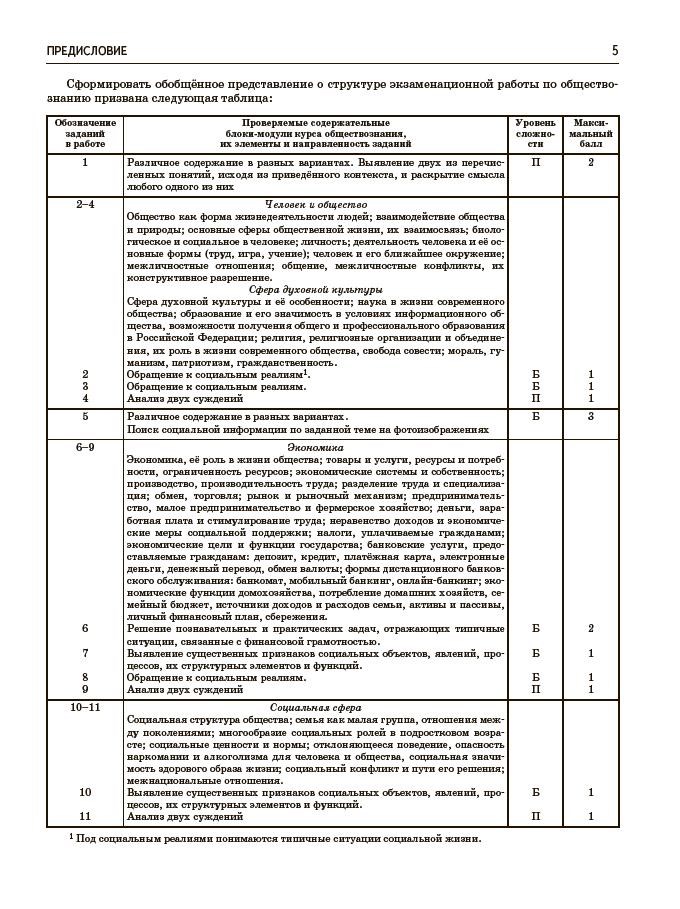 ПРЕДИСЛОВИЕ 5

Сформировать обобщённое представление о структуре экзаменационной работы по обществознанию призвана следующая таблица:

| Обозначение заданий в работе | Проверяемые содержательные блоки-модули курса обществознания, их элементы и направленность заданий | Уровень сложности | Максимальный балл |
|---|---|---|---|
| 1 | Различное содержание в разных вариантах. Выявление двух из перечисленных понятий, исходя из приведённого контекста, и раскрытие смысла любого одного из них | П | 2 |
| 2–4 | *Человек и общество* Общество как форма жизнедеятельности людей; взаимодействие общества и природы; основные сферы общественной жизни, их взаимосвязь; биологическое и социальное в человеке; личность; деятельность человека и её основные формы (труд, игра, учение); человек и его ближайшее окружение; межличностные отношения; общение, межличностные конфликты, их конструктивное разрешение. *Сфера духовной культуры* Сфера духовной культуры и её особенности; наука в жизни современного общества; образование и его значимость в условиях информационного общества, возможности получения общего и профессионального образования в Российской Федерации; религия, религиозные организации и объединения, их роль в жизни современного общества, свобода совести; мораль, гуманизм, патриотизм, гражданственность. | | |
| 2 | Обращение к социальным реалиям$^1$. | Б | 1 |
| 3 | Обращение к социальным реалиям. | Б | 1 |
| 4 | Анализ двух суждений | П | 1 |
| 5 | Различное содержание в разных вариантах. Поиск социальной информации по заданной теме на фотоизображениях | Б | 3 |
| 6–9 | *Экономика* Экономика, её роль в жизни общества; товары и услуги, ресурсы и потребности, ограниченность ресурсов; экономические системы и собственность; производство, производительность труда; разделение труда и специализация; обмен, торговля; рынок и рыночный механизм; предпринимательство, малое предпринимательство и фермерское хозяйство; деньги, заработная плата и стимулирование труда; неравенство доходов и экономические меры социальной поддержки; налоги, уплачиваемые гражданами; экономические цели и функции государства; банковские услуги, предоставляемые гражданам: депозит, кредит, платёжная карта, электронные деньги, денежный перевод, обмен валюты; формы дистанционного банковского обслуживания: банкомат, мобильный банкинг, онлайн-банкинг; экономические функции домохозяйства, потребление домашних хозяйств, семейный бюджет, источники доходов и расходов семьи, активы и пассивы, личный финансовый план, сбережения. | | |
| 6 | Решение познавательных и практических задач, отражающих типичные ситуации, связанные с финансовой грамотностью. | Б | 2 |
| 7 | Выявление существенных признаков социальных объектов, явлений, процессов, их структурных элементов и функций. | Б | 1 |
| 8 | Обращение к социальным реалиям. | Б | 1 |
| 9 | Анализ двух суждений | П | 1 |
| 10–11 | *Социальная сфера* Социальная структура общества; семья как малая группа, отношения между поколениями; многообразие социальных ролей в подростковом возрасте; социальные ценности и нормы; отклоняющееся поведение, опасность наркомании и алкоголизма для человека и общества, социальная значимость здорового образа жизни; социальный конфликт и пути его решения; межнациональные отношения. | | |
| 10 | Выявление существенных признаков социальных объектов, явлений, процессов, их структурных элементов и функций. | Б | 1 |
| 11 | Анализ двух суждений | П | 1 |

$^1$ Под социальным реалиями понимаются типичные ситуации социальной жизни.